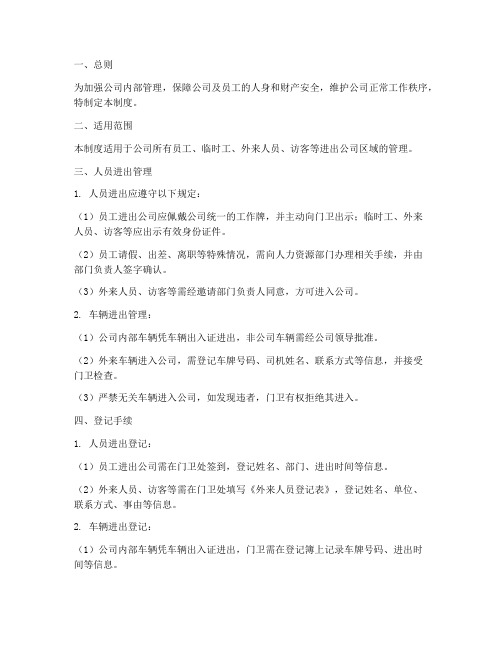 一、总则

为加强公司内部管理，保障公司及员工的人身和财产安全，维护公司正常工作秩序，特制定本制度。

二、适用范围

本制度适用于公司所有员工、临时工、外来人员、访客等进出公司区域的管理。

三、人员进出管理

1. 人员进出应遵守以下规定：

（1）员工进出公司应佩戴公司统一的工作牌，并主动向门卫出示；临时工、外来人员、访客等应出示有效身份证件。

（2）员工请假、出差、离职等特殊情况，需向人力资源部门办理相关手续，并由部门负责人签字确认。

（3）外来人员、访客等需经邀请部门负责人同意，方可进入公司。

2. 车辆进出管理：

（1）公司内部车辆凭车辆出入证进出，非公司车辆需经公司领导批准。

（2）外来车辆进入公司，需登记车牌号码、司机姓名、联系方式等信息，并接受门卫检查。

（3）严禁无关车辆进入公司，如发现违者，门卫有权拒绝其进入。

四、登记手续

1. 人员进出登记：

（1）员工进出公司需在门卫处签到，登记姓名、部门、进出时间等信息。

（2）外来人员、访客等需在门卫处填写《外来人员登记表》，登记姓名、单位、联系方式、事由等信息。

2. 车辆进出登记：

（1）公司内部车辆凭车辆出入证进出，门卫需在登记簿上记录车牌号码、进出时间等信息。